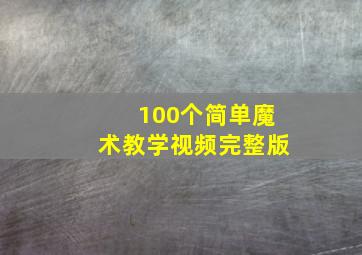 100个简单魔术教学视频完整版